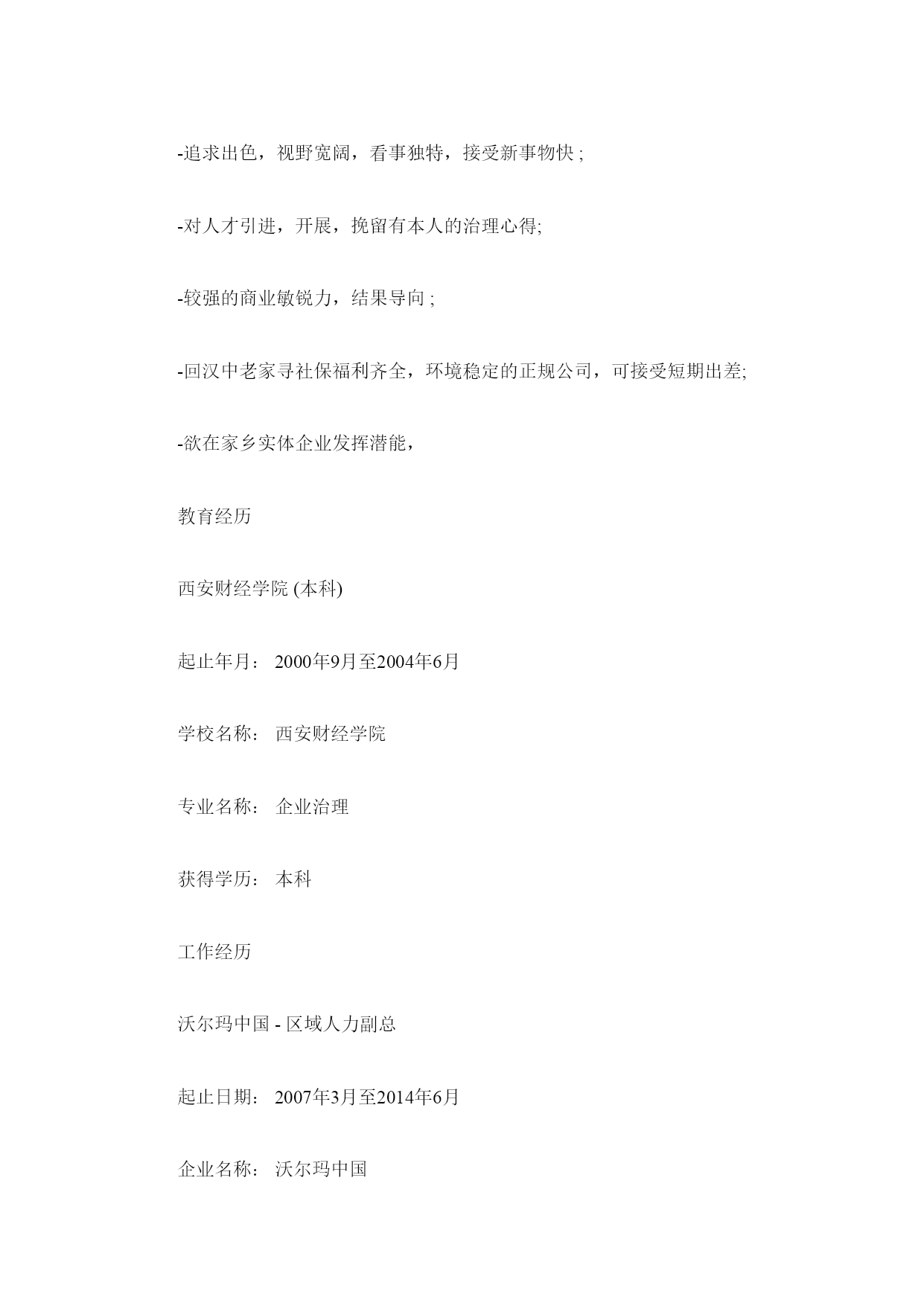 -追求出色，视野宽阔，看事独特，接受新事物快 ;

-对人才引进，开展，挽留有本人的治理心得;

-较强的商业敏锐力，结果导向 ;

-回汉中老家寻社保福利齐全，环境稳定的正规公司，可接受短期出差;

-欲在家乡实体企业发挥潜能，

教育经历

西安财经学院 (本科)

起止年月： 2000年9月至2004年6月

学校名称： 西安财经学院

专业名称： 企业治理

获得学历： 本科

工作经历

沃尔玛中国 - 区域人力副总

起止日期： 2007年3月至2014年6月

企业名称： 沃尔玛中国